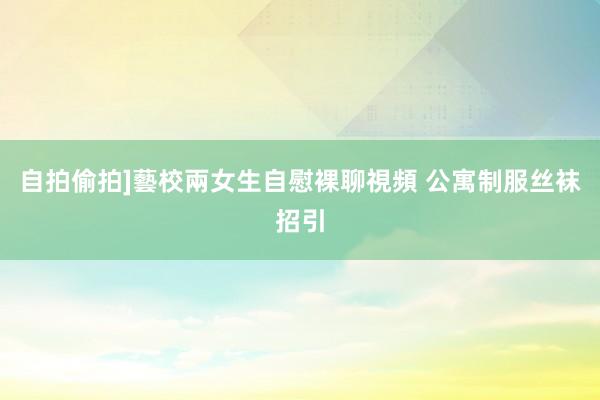 自拍偷拍]藝校兩女生自慰裸聊視頻 公寓制服丝袜招引